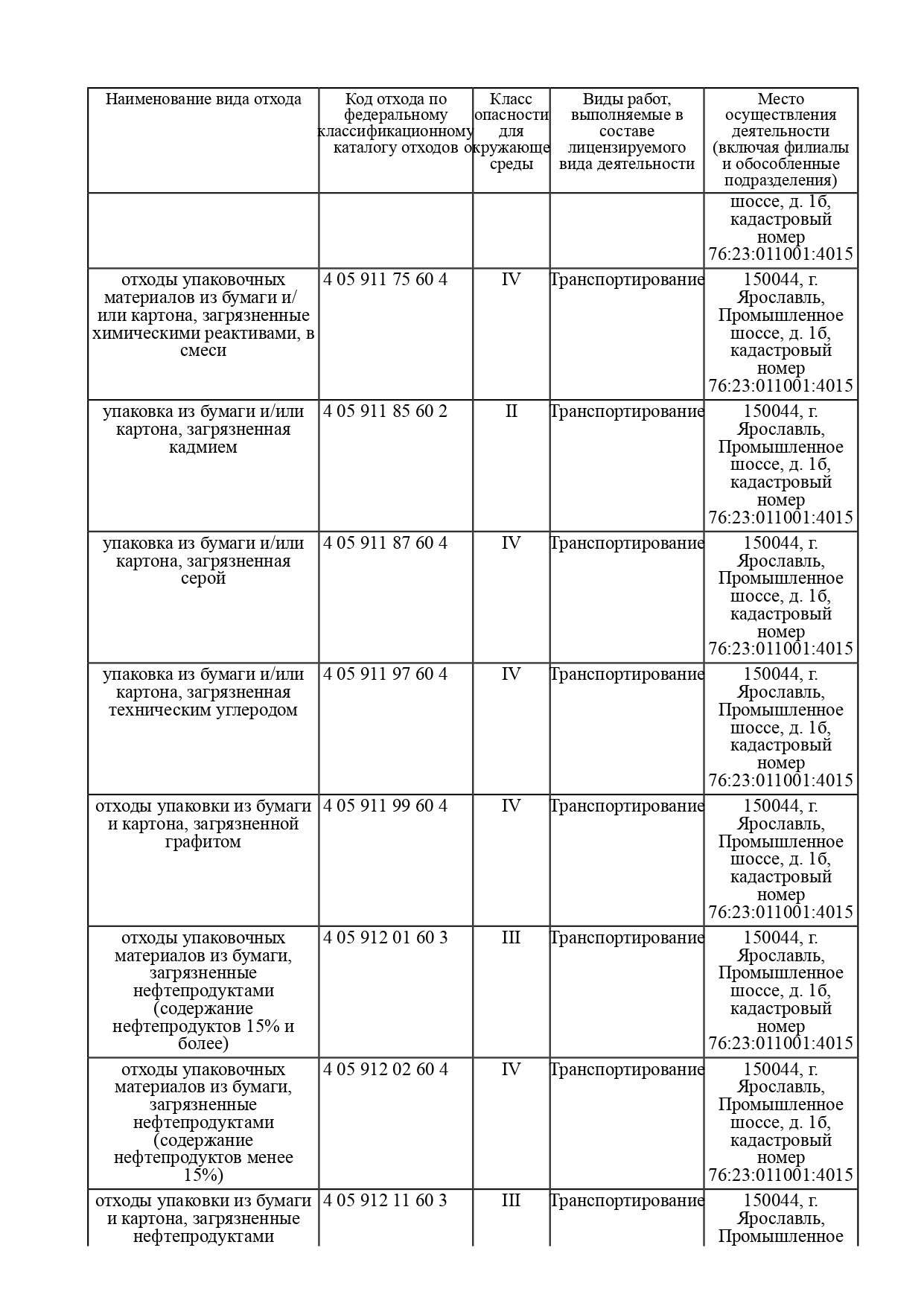 | Наименование вида отхода | Код отхода по федеральному классификационному каталогу отходов | Класс опасности для окружающе среды | Виды работ, выполняемые в составе лицензируемого вида деятельности | Место осуществления деятельности (включая филиалы и обособленные подразделения) |
|---|---|---|---|---|
| | | | | шоссе, д. 1б, кадастровый номер 76:23:011001:4015 |
| отходы упаковочных материалов из бумаги и/или картона, загрязненные химическими реактивами, в смеси | 4 05 911 75 60 4 | IV | Транспортирование | 150044, г. Ярославль, Промышленное шоссе, д. 1б, кадастровый номер 76:23:011001:4015 |
| упаковка из бумаги и/или картона, загрязненная кадмием | 4 05 911 85 60 2 | II | Транспортирование | 150044, г. Ярославль, Промышленное шоссе, д. 1б, кадастровый номер 76:23:011001:4015 |
| упаковка из бумаги и/или картона, загрязненная серой | 4 05 911 87 60 4 | IV | Транспортирование | 150044, г. Ярославль, Промышленное шоссе, д. 1б, кадастровый номер 76:23:011001:4015 |
| упаковка из бумаги и/или картона, загрязненная техническим углеродом | 4 05 911 97 60 4 | IV | Транспортирование | 150044, г. Ярославль, Промышленное шоссе, д. 1б, кадастровый номер 76:23:011001:4015 |
| отходы упаковки из бумаги и картона, загрязненной графитом | 4 05 911 99 60 4 | IV | Транспортирование | 150044, г. Ярославль, Промышленное шоссе, д. 1б, кадастровый номер 76:23:011001:4015 |
| отходы упаковочных материалов из бумаги, загрязненные нефтепродуктами (содержание нефтепродуктов 15% и более) | 4 05 912 01 60 3 | III | Транспортирование | 150044, г. Ярославль, Промышленное шоссе, д. 1б, кадастровый номер 76:23:011001:4015 |
| отходы упаковочных материалов из бумаги, загрязненные нефтепродуктами (содержание нефтепродуктов менее 15%) | 4 05 912 02 60 4 | IV | Транспортирование | 150044, г. Ярославль, Промышленное шоссе, д. 1б, кадастровый номер 76:23:011001:4015 |
| отходы упаковки из бумаги и картона, загрязненные нефтепродуктами | 4 05 912 11 60 3 | III | Транспортирование | 150044, г. Ярославль, Промышленное |